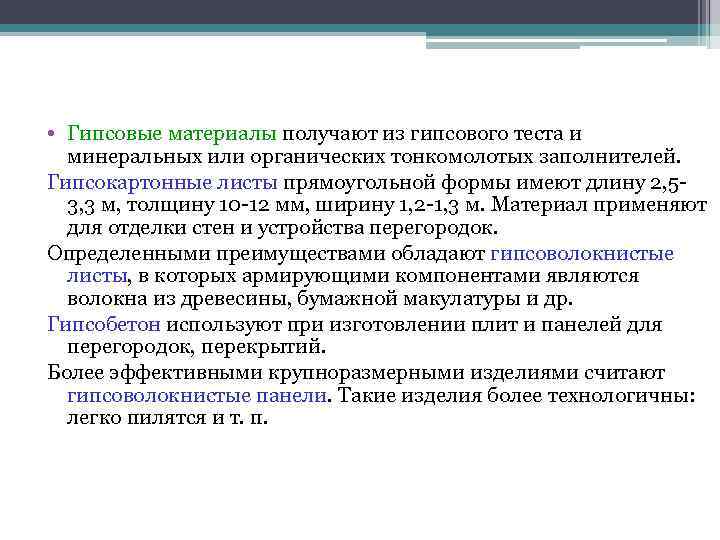 • Гипсовые материалы получают из гипсового теста и минеральных или органических тонкомолотых заполнителей.

Гипсокартонные листы прямоугольной формы имеют длину 2,5-3,3 м, толщину 10-12 мм, ширину 1,2-1,3 м. Материал применяют для отделки стен и устройства перегородок.

Определенными преимуществами обладают гипсоволокнистые листы, в которых армирующими компонентами являются волокна из древесины, бумажной макулатуры и др.

Гипсобетон используют при изготовлении плит и панелей для перегородок, перекрытий.

Более эффективными крупноразмерными изделиями считают гипсоволокнистые панели. Такие изделия более технологичны: легко пилятся и т. п.